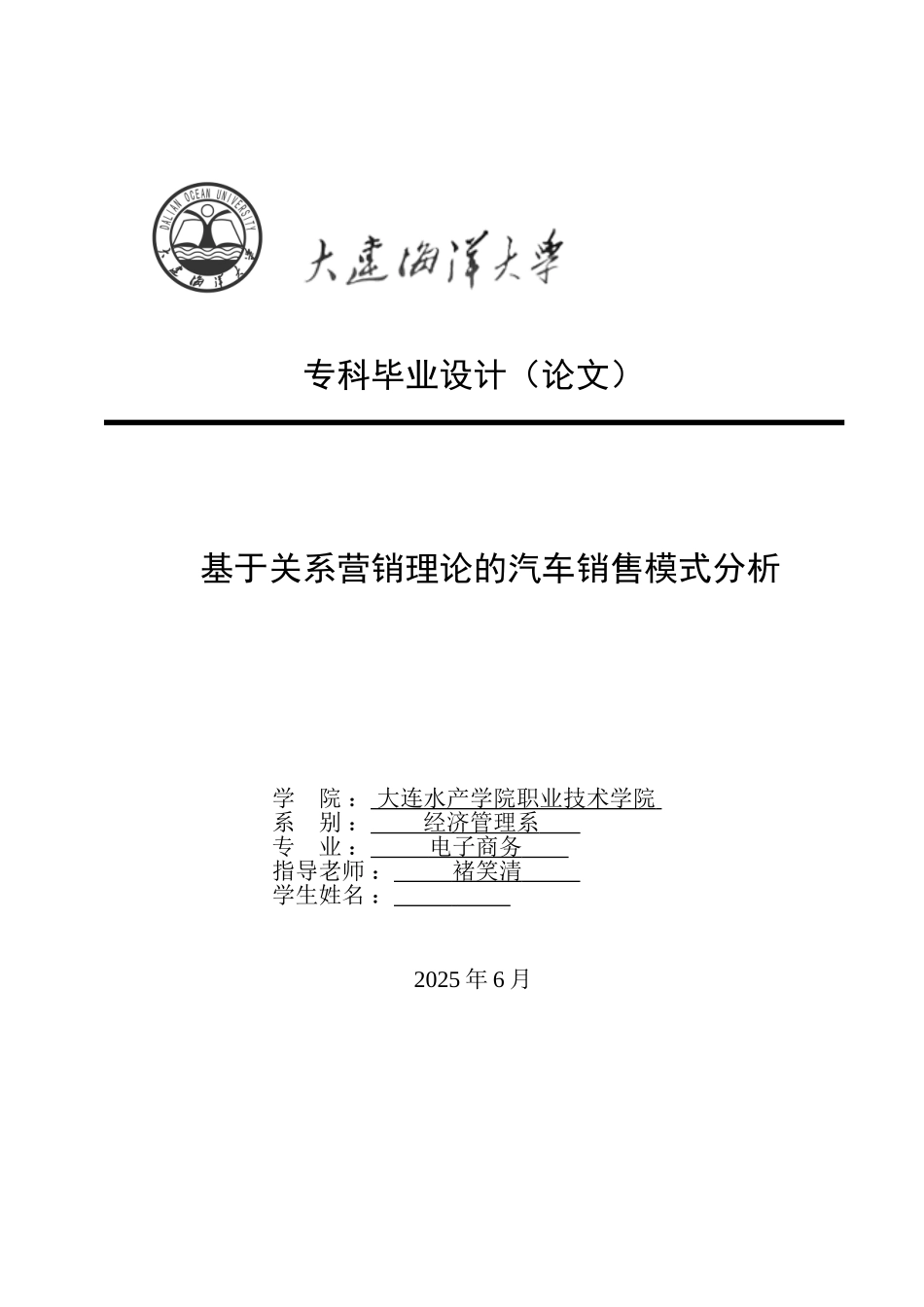 DALIAN OCEAN UNIVERSITY
大连海洋大学

大连海洋大学

专科毕业设计（论文）

基于关系营销理论的汽车销售模式分析

学　院： 大连水产学院职业技术学院
系　别： 经济管理系
专　业： 电子商务
指导老师： 褚笑清
学生姓名：

2025 年 6 月